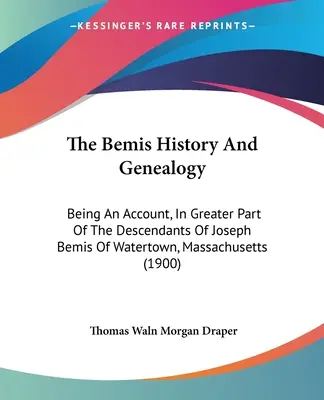 —KESSINGER'S RARE REPRINTS—

The Bemis History And Genealogy

Being An Account, In Greater Part Of The Descendants Of Joseph Bemis Of Watertown, Massachusetts (1900)

Thomas Waln Morgan Draper